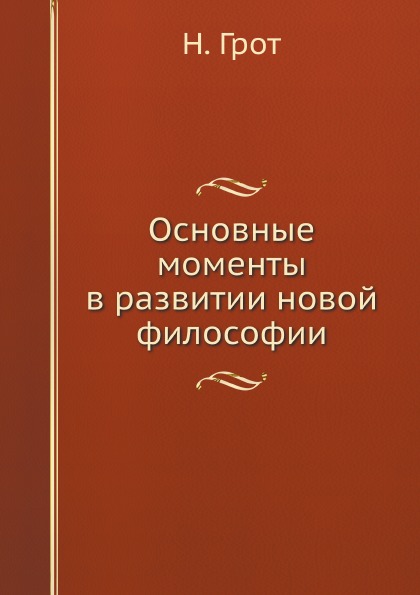 Н. Грот

Основные моменты в развитии новой философии